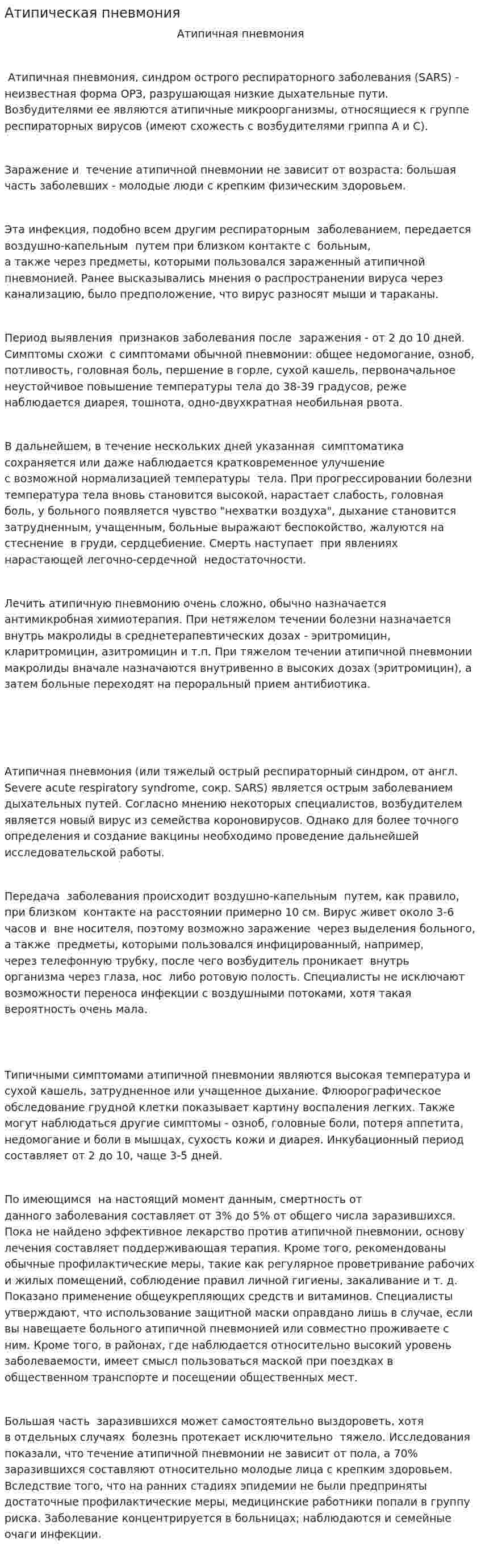 Атипическая пневмония

Атипичная пневмония

Атипичная пневмония, синдром острого респираторного заболевания (SARS) - неизвестная форма ОРЗ, разрушающая низкие дыхательные пути. Возбудителями ее являются атипичные микроорганизмы, относящиеся к группе респираторных вирусов (имеют схожесть с возбудителями гриппа А и С).

Заражение и течение атипичной пневмонии не зависит от возраста: большая часть заболевших - молодые люди с крепким физическим здоровьем.

Эта инфекция, подобно всем другим респираторным заболеванием, передается воздушно-капельным путем при близком контакте с больным, а также через предметы, которыми пользовался зараженный атипичной пневмонией. Ранее высказывались мнения о распространении вируса через канализацию, было предположение, что вирус разносят мыши и тараканы.

Период выявления признаков заболевания после заражения - от 2 до 10 дней. Симптомы схожи с симптомами обычной пневмонии: общее недомогание, озноб, потливость, головная боль, першение в горле, сухой кашель, первоначальное неустойчивое повышение температуры тела до 38-39 градусов, реже наблюдается диарея, тошнота, одно-двухкратная необильная рвота.

В дальнейшем, в течение нескольких дней указанная симптоматика сохраняется или даже наблюдается кратковременное улучшение с возможной нормализацией температуры тела. При прогрессировании болезни температура тела вновь становится высокой, нарастает слабость, головная боль, у больного появляется чувство "нехватки воздуха", дыхание становится затрудненным, учащенным, больные выражают беспокойство, жалуются на стеснение в груди, сердцебиение. Смерть наступает при явлениях нарастающей легочно-сердечной недостаточности.

Лечить атипичную пневмонию очень сложно, обычно назначается антимикробная химиотерапия. При нетяжелом течении болезни назначается внутрь макролиды в среднетерапевтических дозах - эритромицин, кларитромицин, азитромицин и т.п. При тяжелом течении атипичной пневмонии макролиды вначале назначаются внутривенно в высоких дозах (эритромицин), а затем больные переходят на пероральный прием антибиотика.

Атипичная пневмония (или тяжелый острый респираторный синдром, от англ. Severe acute respiratory syndrome, сокр. SARS) является острым заболеванием дыхательных путей. Согласно мнению некоторых специалистов, возбудителем является новый вирус из семейства короновирусов. Однако для более точного определения и создание вакцины необходимо проведение дальнейшей исследовательской работы.

Передача заболевания происходит воздушно-капельным путем, как правило, при близком контакте на расстоянии примерно 10 см. Вирус живет около 3-6 часов и вне носителя, поэтому возможно заражение через выделения больного, а также предметы, которыми пользовался инфицированный, например, через телефонную трубку, после чего возбудитель проникает внутрь организма через глаза, нос либо ротовую полость. Специалисты не исключают возможности переноса инфекции с воздушными потоками, хотя такая вероятность очень мала.

Типичными симптомами атипичной пневмонии являются высокая температура и сухой кашель, затрудненное или учащенное дыхание. Флюорографическое обследование грудной клетки показывает картину воспаления легких. Также могут наблюдаться другие симптомы - озноб, головные боли, потеря аппетита, недомогание и боли в мышцах, сухость кожи и диарея. Инкубационный период составляет от 2 до 10, чаще 3-5 дней.

По имеющимся на настоящий момент данным, смертность от данного заболевания составляет от 3% до 5% от общего числа заразившихся. Пока не найдено эффективное лекарство против атипичной пневмонии, основу лечения составляет поддерживающая терапия. Кроме того, рекомендованы обычные профилактические меры, такие как регулярное проветривание рабочих и жилых помещений, соблюдение правил личной гигиены, закаливание и т. д. Показано применение общеукрепляющих средств и витаминов. Специалисты утверждают, что использование защитной маски оправдано лишь в случае, если вы навещаете больного атипичной пневмонией или совместно проживаете с ним. Кроме того, в районах, где наблюдается относительно высокий уровень заболеваемости, имеет смысл пользоваться маской при поездках в общественном транспорте и посещении общественных мест.

Большая часть заразившихся может самостоятельно выздороветь, хотя в отдельных случаях болезнь протекает исключительно тяжело. Исследования показали, что течение атипичной пневмонии не зависит от пола, а 70% заразившихся составляют относительно молодые лица с крепким здоровьем. Вследствие того, что на ранних стадиях эпидемии не были предприняты достаточные профилактические меры, медицинские работники попали в группу риска. Заболевание концентрируется в больницах; наблюдаются и семейные очаги инфекции.